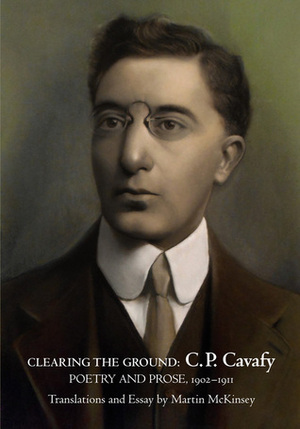 CLEARING THE GROUND: C.P. Cavafy
POETRY AND PROSE, 1902–1911
Translations and Essay by Martin McKinsey